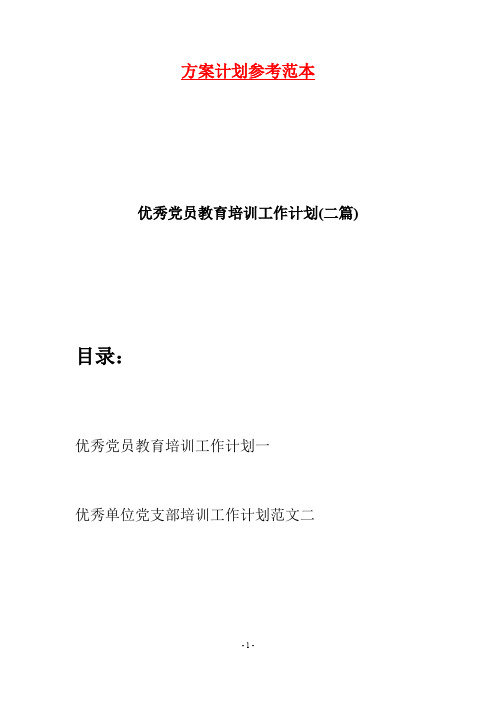 方案计划参考范本

优秀党员教育培训工作计划(二篇)

目录：

优秀党员教育培训工作计划一

优秀单位党支部培训工作计划范文二

- 1 -